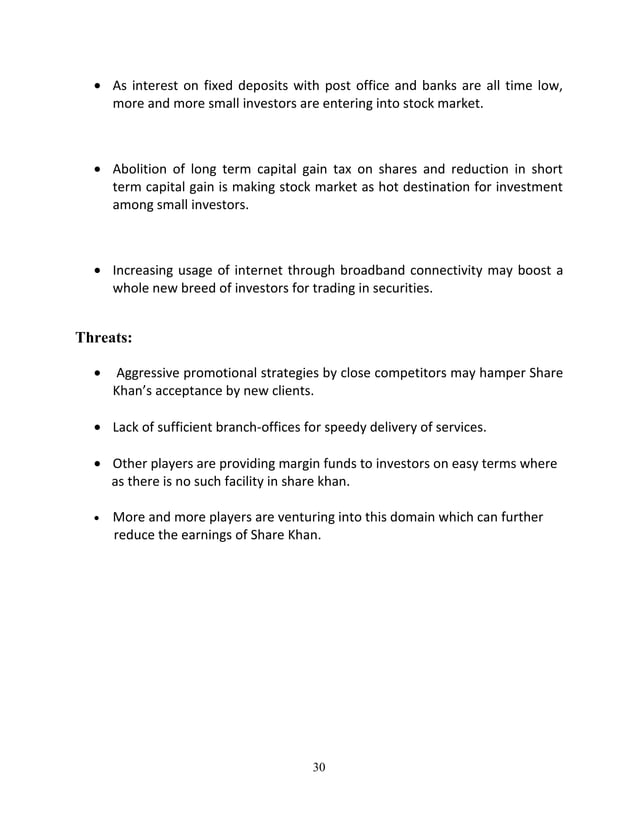 • As interest on fixed deposits with post office and banks are all time low, more and more small investors are entering into stock market.

• Abolition of long term capital gain tax on shares and reduction in short term capital gain is making stock market as hot destination for investment among small investors.

• Increasing usage of internet through broadband connectivity may boost a whole new breed of investors for trading in securities.

Threats:

• Aggressive promotional strategies by close competitors may hamper Share Khan's acceptance by new clients.

• Lack of sufficient branch-offices for speedy delivery of services.

• Other players are providing margin funds to investors on easy terms where as there is no such facility in share khan.

• More and more players are venturing into this domain which can further reduce the earnings of Share Khan.

30